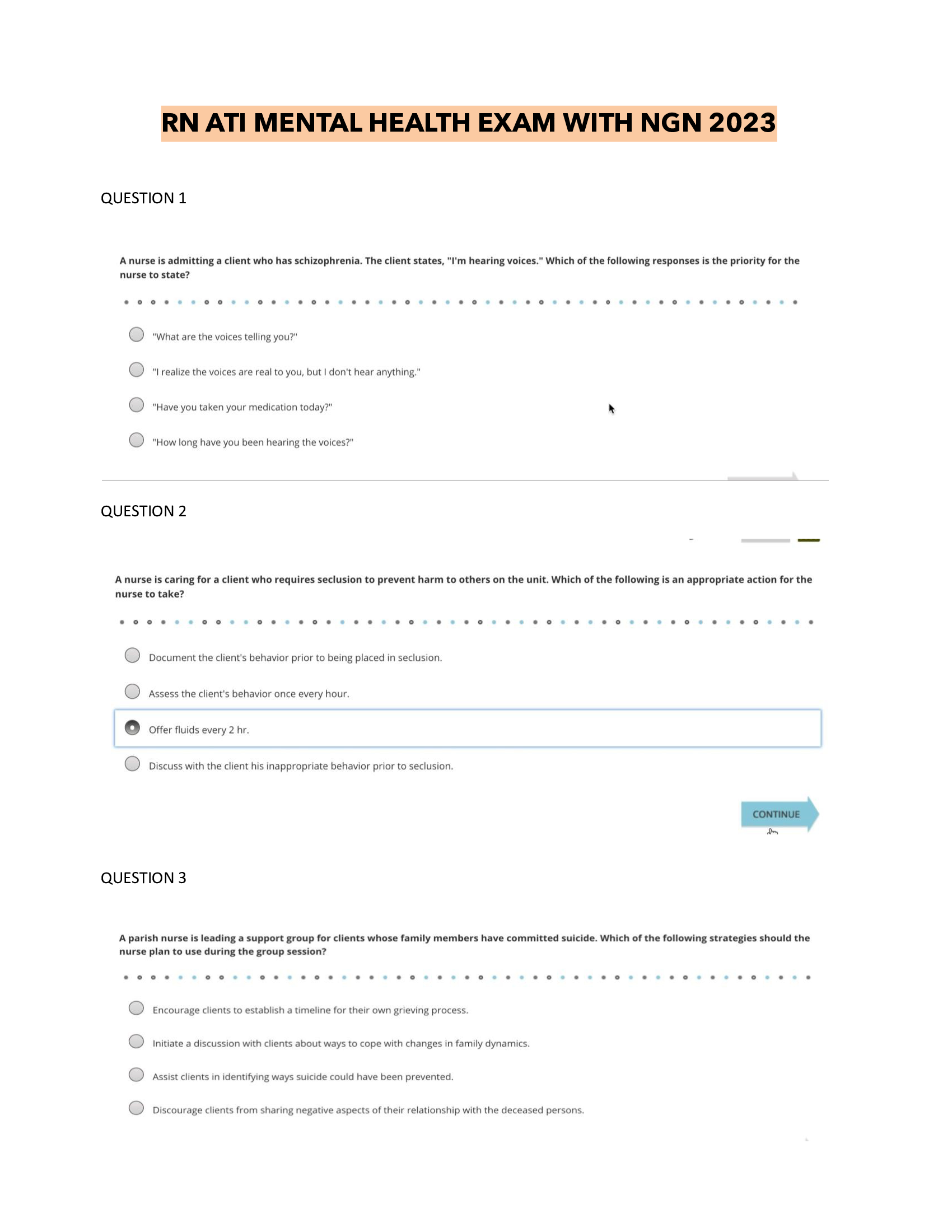 RN ATI MENTAL HEALTH EXAM WITH NGN 2023

QUESTION 1

A nurse is admitting a client who has schizophrenia. The client states, "I'm hearing voices." Which of the following responses is the priority for the nurse to state?

"What are the voices telling you?"

"I realize the voices are real to you, but I don't hear anything."

"Have you taken your medication today?"

"How long have you been hearing the voices?"

QUESTION 2

A nurse is caring for a client who requires seclusion to prevent harm to others on the unit. Which of the following is an appropriate action for the nurse to take?

Document the client's behavior prior to being placed in seclusion.

Assess the client's behavior once every hour.

Offer fluids every 2 hr.

Discuss with the client his inappropriate behavior prior to seclusion.

CONTINUE

QUESTION 3

A parish nurse is leading a support group for clients whose family members have committed suicide. Which of the following strategies should the nurse plan to use during the group session?

Encourage clients to establish a timeline for their own grieving process.

Initiate a discussion with clients about ways to cope with changes in family dynamics.

Assist clients in identifying ways suicide could have been prevented.

Discourage clients from sharing negative aspects of their relationship with the deceased persons.